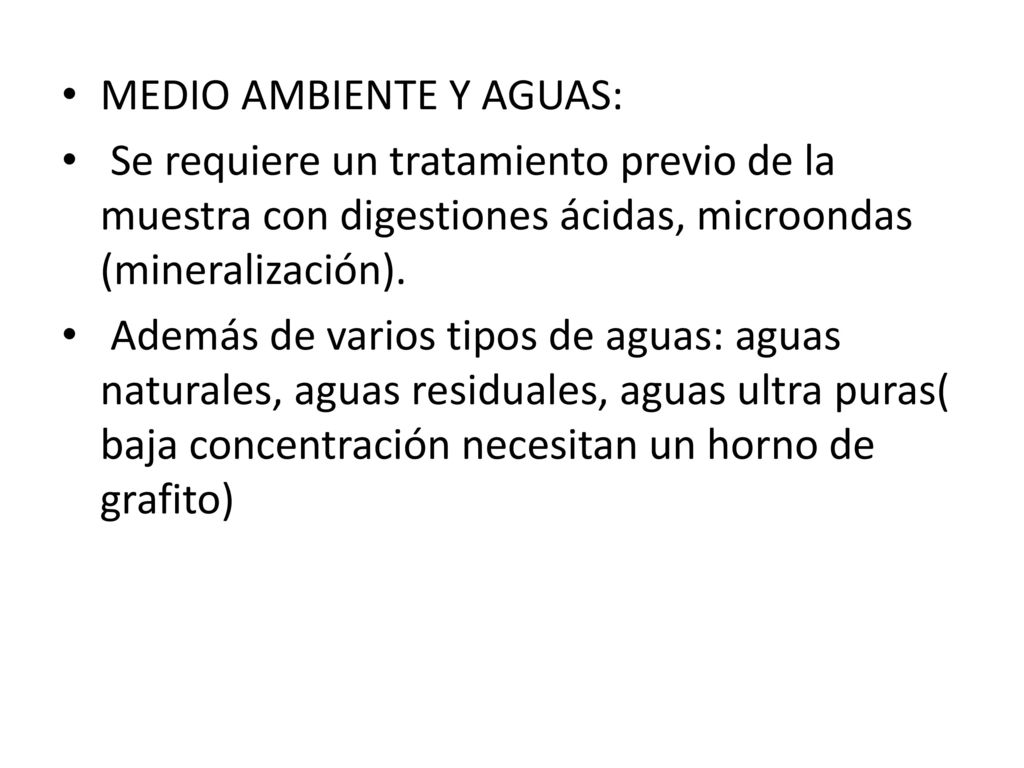 • MEDIO AMBIENTE Y AGUAS:

• Se requiere un tratamiento previo de la muestra con digestiones ácidas, microondas (mineralización).

• Además de varios tipos de aguas: aguas naturales, aguas residuales, aguas ultra puras( baja concentración necesitan un horno de grafito)